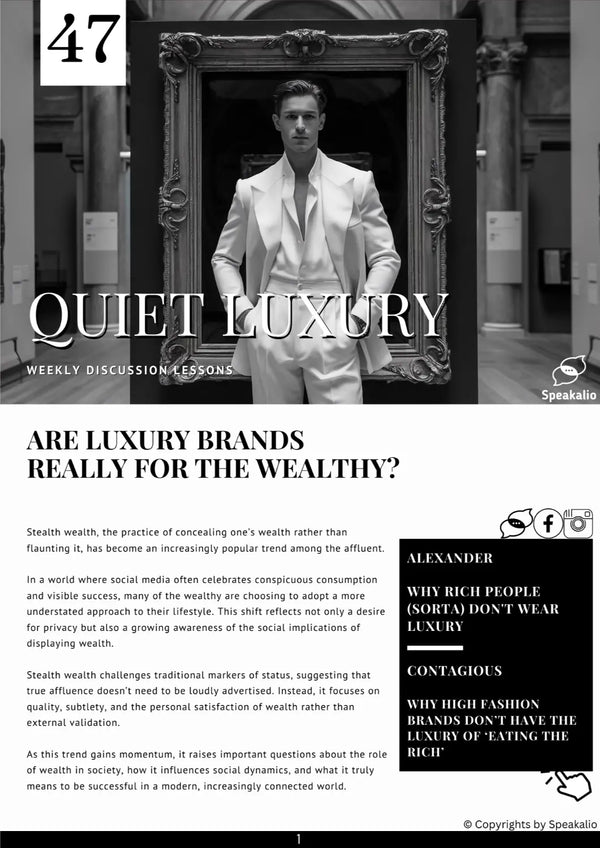 47

QUIET LUXURY

WEEKLY DISCUSSION LESSONS

Speakalio

ARE LUXURY BRANDS REALLY FOR THE WEALTHY?

Stealth wealth, the practice of concealing one's wealth rather than flaunting it, has become an increasingly popular trend among the affluent.

In a world where social media often celebrates conspicuous consumption and visible success, many of the wealthy are choosing to adopt a more understated approach to their lifestyle. This shift reflects not only a desire for privacy but also a growing awareness of the social implications of displaying wealth.

Stealth wealth challenges traditional markers of status, suggesting that true affluence doesn't need to be loudly advertised. Instead, it focuses on quality, subtlety, and the personal satisfaction of wealth rather than external validation.

As this trend gains momentum, it raises important questions about the role of wealth in society, how it influences social dynamics, and what it truly means to be successful in a modern, increasingly connected world.

ALEXANDER

WHY RICH PEOPLE (SORTA) DON'T WEAR LUXURY

CONTAGIOUS

WHY HIGH FASHION BRANDS DON'T HAVE THE LUXURY OF 'EATING THE RICH'

© Copyrights by Speakalio

1